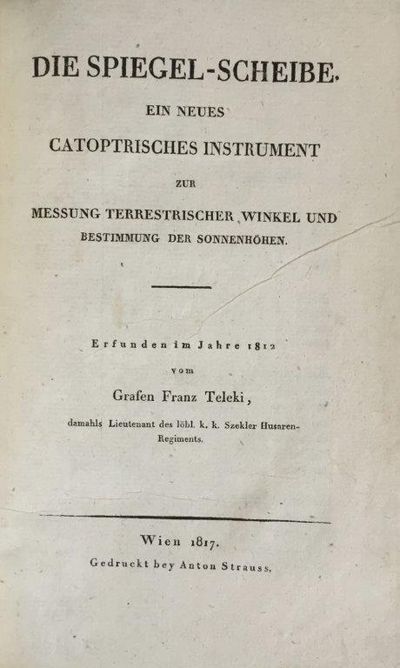 DIE SPIEGEL-SCHEIBE.

EIN NEUES

CATOPTRISCHES INSTRUMENT

ZUR

MESSUNG TERRESTRISCHER WINKEL UND BESTIMMUNG DER SONNENHÖHEN.

Erfunden im Jahre 1812

vom

Grafen Franz Teleki,

damahls Lieutenant des löbl. k. k. Szekler Husaren-Regiments.

Wien 1817.

Gedruckt bey Anton Strauss.